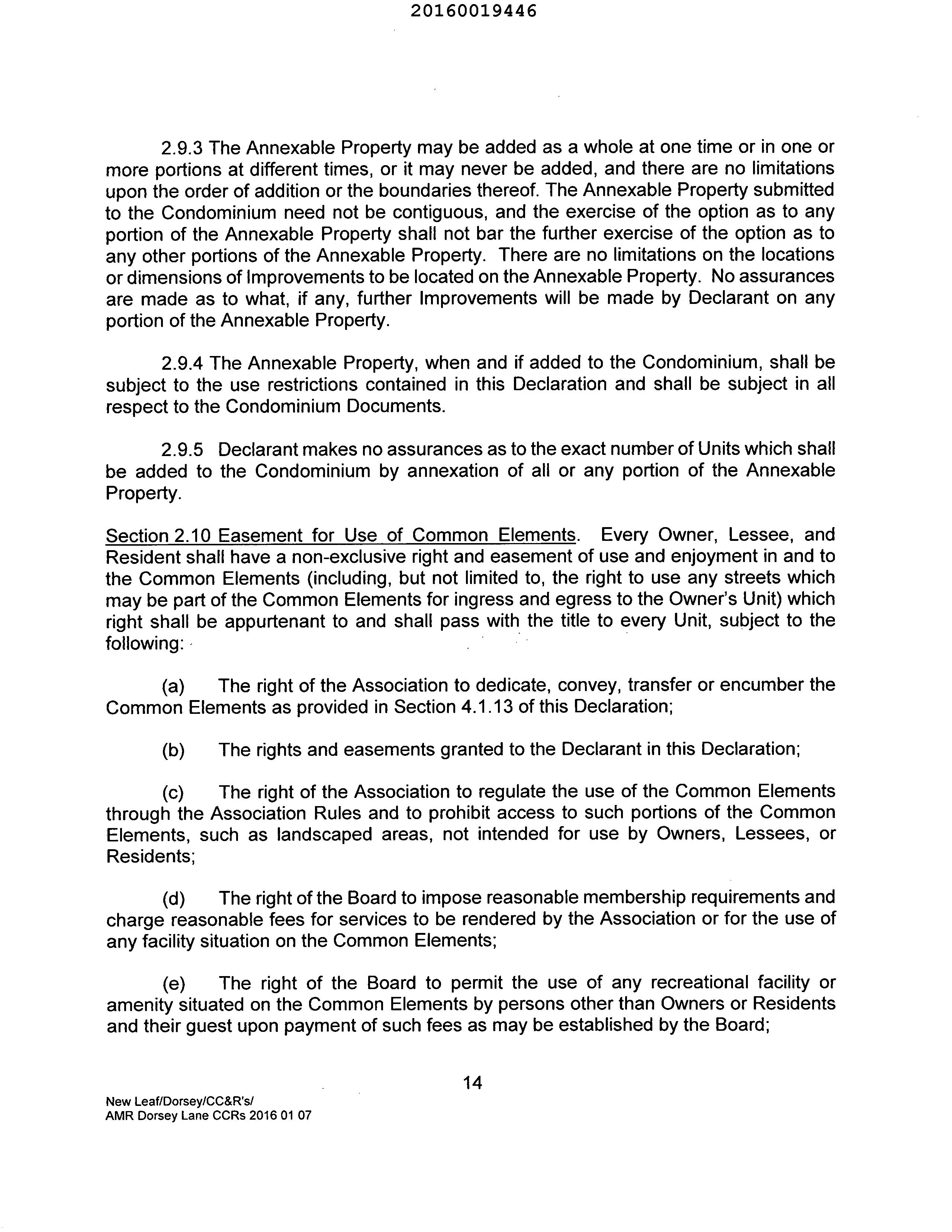 20160019446

2.9.3 The Annexable Property may be added as a whole at one time or in one or more portions at different times, or it may never be added, and there are no limitations upon the order of addition or the boundaries thereof. The Annexable Property submitted to the Condominium need not be contiguous, and the exercise of the option as to any portion of the Annexable Property shall not bar the further exercise of the option as to any other portions of the Annexable Property. There are no limitations on the locations or dimensions of Improvements to be located on the Annexable Property. No assurances are made as to what, if any, further Improvements will be made by Declarant on any portion of the Annexable Property.

2.9.4 The Annexable Property, when and if added to the Condominium, shall be subject to the use restrictions contained in this Declaration and shall be subject in all respect to the Condominium Documents.

2.9.5 Declarant makes no assurances as to the exact number of Units which shall be added to the Condominium by annexation of all or any portion of the Annexable Property.

Section 2.10 Easement for Use of Common Elements. Every Owner, Lessee, and Resident shall have a non-exclusive right and easement of use and enjoyment in and to the Common Elements (including, but not limited to, the right to use any streets which may be part of the Common Elements for ingress and egress to the Owner's Unit) which right shall be appurtenant to and shall pass with the title to every Unit, subject to the following:

(a) The right of the Association to dedicate, convey, transfer or encumber the Common Elements as provided in Section 4.1.13 of this Declaration;

(b) The rights and easements granted to the Declarant in this Declaration;

(c) The right of the Association to regulate the use of the Common Elements through the Association Rules and to prohibit access to such portions of the Common Elements, such as landscaped areas, not intended for use by Owners, Lessees, or Residents;

(d) The right of the Board to impose reasonable membership requirements and charge reasonable fees for services to be rendered by the Association or for the use of any facility situation on the Common Elements;

(e) The right of the Board to permit the use of any recreational facility or amenity situated on the Common Elements by persons other than Owners or Residents and their guest upon payment of such fees as may be established by the Board;

14

New Leaf/Dorsey/CC&R's/
AMR Dorsey Lane CCRs 2016 01 07